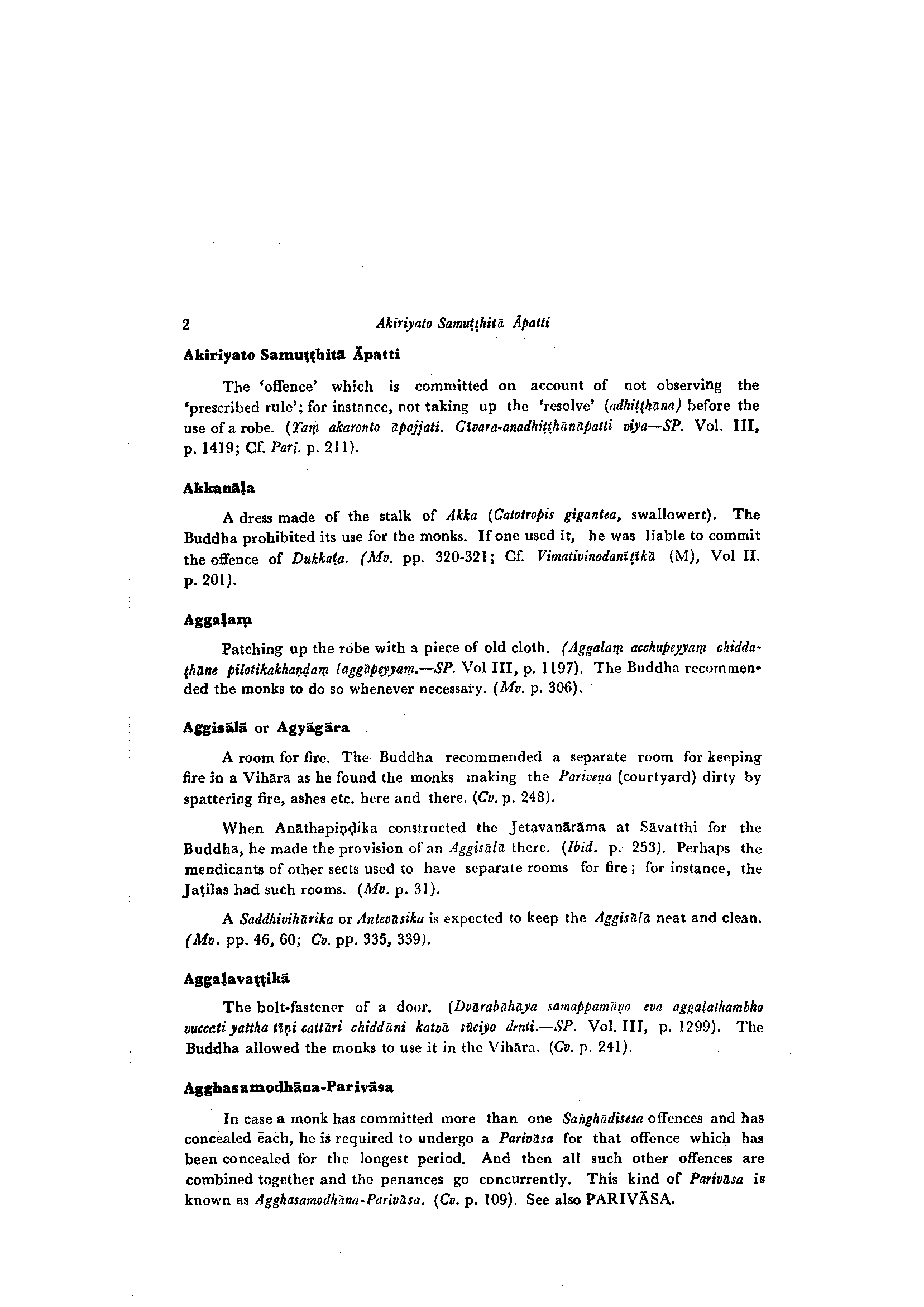 2 Akiriyato Samuṭṭhitā Āpatti

Akiriyato Samuṭṭhitā Āpatti

The 'offence' which is committed on account of not observing the 'prescribed rule'; for instance, not taking up the 'resolve' (adhiṭṭhāna) before the use of a robe. (Yaṃ akaronto āpajjati. Cīvara-anadhiṭṭhānāpatti viya—SP. Vol. III, p. 1419; Cf. Pari. p. 211).

Akkanāḷa

A dress made of the stalk of Akka (Catotropis gigantea, swallowert). The Buddha prohibited its use for the monks. If one used it, he was liable to commit the offence of Dukkaṭa. (Mv. pp. 320-321; Cf. Vimativinodanīṭīkā (M), Vol II. p. 201).

Aggaḷaṃ

Patching up the robe with a piece of old cloth. (Aggalaṃ acchupeyyaṃ chiddaṭhāne pilotikakhaṇḍaṃ laggāpeyyaṃ.—SP. Vol III, p. 1197). The Buddha recommended the monks to do so whenever necessary. (Mv. p. 306).

Aggisālā or Agyāgāra

A room for fire. The Buddha recommended a separate room for keeping fire in a Vihāra as he found the monks making the Pariveṇa (courtyard) dirty by spattering fire, ashes etc. here and there. (Cv. p. 248).

When Anāthapiṇḍika constructed the Jetavanārāma at Sāvatthi for the Buddha, he made the provision of an Aggisālā there. (Ibid. p. 253). Perhaps the mendicants of other sects used to have separate rooms for fire; for instance, the Jaṭilas had such rooms. (Mv. p. 31).

A Saddhivihārika or Antevāsika is expected to keep the Aggisālā neat and clean. (Mv. pp. 46, 60; Cv. pp. 335, 339).

Aggaḷavaṭṭikā

The bolt-fastener of a door. (Dvārabāhāya samappamāṇo eva aggaḷathambho vuccati yattha tīṇi cattāri chiddāni katvā sūciyo denti.—SP. Vol. III, p. 1299). The Buddha allowed the monks to use it in the Vihāra. (Cv. p. 241).

Agghasamodhāna-Parivāsa

In case a monk has committed more than one Saṅghādisesa offences and has concealed each, he is required to undergo a Parivāsa for that offence which has been concealed for the longest period. And then all such other offences are combined together and the penances go concurrently. This kind of Parivāsa is known as Agghasamodhāna-Parivāsa. (Cv. p. 109). See also PARIVĀSA.